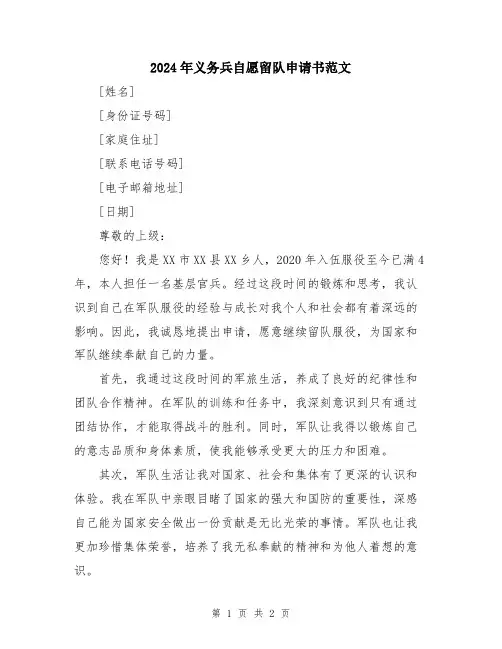 2024年义务兵自愿留队申请书范文

[姓名]

[身份证号码]

[家庭住址]

[联系电话号码]

[电子邮箱地址]

[日期]

尊敬的上级：

您好！我是XX市XX县XX乡人，2020年入伍服役至今已满4年，本人担任一名基层官兵。经过这段时间的锻炼和思考，我认识到自己在军队服役的经验与成长对我个人和社会都有着深远的影响。因此，我诚恳地提出申请，愿意继续留队服役，为国家和军队继续奉献自己的力量。

首先，我通过这段时间的军旅生活，养成了良好的纪律性和团队合作精神。在军队的训练和任务中，我深刻意识到只有通过团结协作，才能取得战斗的胜利。同时，军队让我得以锻炼自己的意志品质和身体素质，使我能够承受更大的压力和困难。

其次，军队生活让我对国家、社会和集体有了更深的认识和体验。我在军队中亲眼目睹了国家的强大和国防的重要性，深感自己能为国家安全做出一份贡献是无比光荣的事情。军队也让我更加珍惜集体荣誉，培养了我无私奉献的精神和为他人着想的意识。

第 1 页 共 2 页